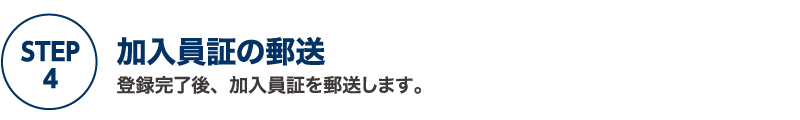 STEP
4

加入員証の郵送

登録完了後、加入員証を郵送します。